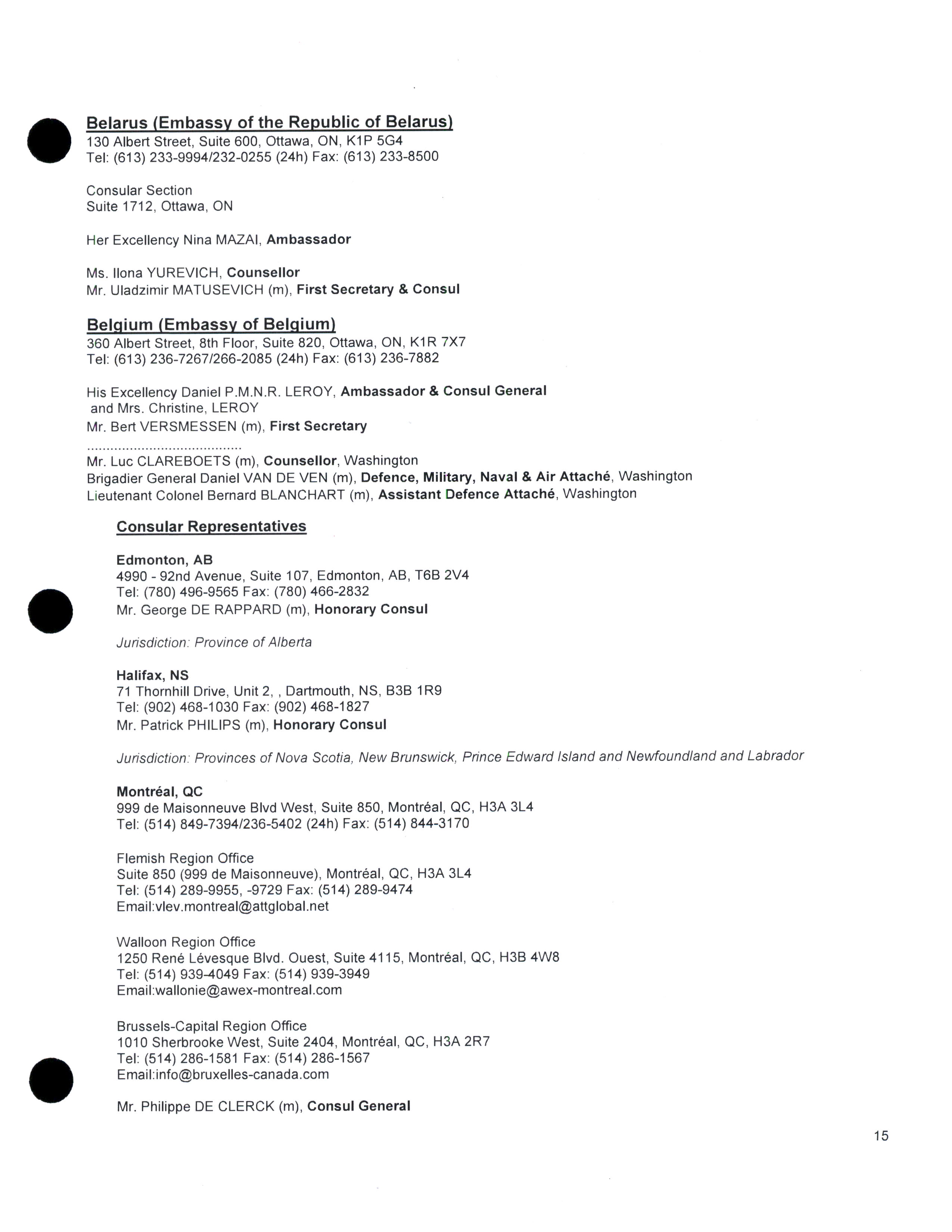 Belarus (Embassy of the Republic of Belarus)
130 Albert Street, Suite 600, Ottawa, ON, K1P 5G4
Tel: (613) 233-9994/232-0255 (24h) Fax: (613) 233-8500

Consular Section
Suite 1712, Ottawa, ON

Her Excellency Nina MAZAI, Ambassador

Ms. Ilona YUREVICH, Counsellor
Mr. Uladzimir MATUSEVICH (m), First Secretary & Consul

Belgium (Embassy of Belgium)
360 Albert Street, 8th Floor, Suite 820, Ottawa, ON, K1R 7X7
Tel: (613) 236-7267/266-2085 (24h) Fax: (613) 236-7882

His Excellency Daniel P.M.N.R. LEROY, Ambassador & Consul General
and Mrs. Christine, LEROY
Mr. Bert VERSMESSEN (m), First Secretary
.......................................
Mr. Luc CLAREBOETS (m), Counsellor, Washington
Brigadier General Daniel VAN DE VEN (m), Defence, Military, Naval & Air Attaché, Washington
Lieutenant Colonel Bernard BLANCHART (m), Assistant Defence Attaché, Washington

Consular Representatives

Edmonton, AB
4990 - 92nd Avenue, Suite 107, Edmonton, AB, T6B 2V4
Tel: (780) 496-9565 Fax: (780) 466-2832
Mr. George DE RAPPARD (m), Honorary Consul

Jurisdiction: Province of Alberta

Halifax, NS
71 Thornhill Drive, Unit 2, , Dartmouth, NS, B3B 1R9
Tel: (902) 468-1030 Fax: (902) 468-1827
Mr. Patrick PHILIPS (m), Honorary Consul

Jurisdiction: Provinces of Nova Scotia, New Brunswick, Prince Edward Island and Newfoundland and Labrador

Montréal, QC
999 de Maisonneuve Blvd West, Suite 850, Montréal, QC, H3A 3L4
Tel: (514) 849-7394/236-5402 (24h) Fax: (514) 844-3170

Flemish Region Office
Suite 850 (999 de Maisonneuve), Montréal, QC, H3A 3L4
Tel: (514) 289-9955, -9729 Fax: (514) 289-9474
Email:vlev.montreal@attglobal.net

Walloon Region Office
1250 René Lévesque Blvd. Ouest, Suite 4115, Montréal, QC, H3B 4W8
Tel: (514) 939-4049 Fax: (514) 939-3949
Email:wallonie@awex-montreal.com

Brussels-Capital Region Office
1010 Sherbrooke West, Suite 2404, Montréal, QC, H3A 2R7
Tel: (514) 286-1581 Fax: (514) 286-1567
Email:info@bruxelles-canada.com

Mr. Philippe DE CLERCK (m), Consul General

15